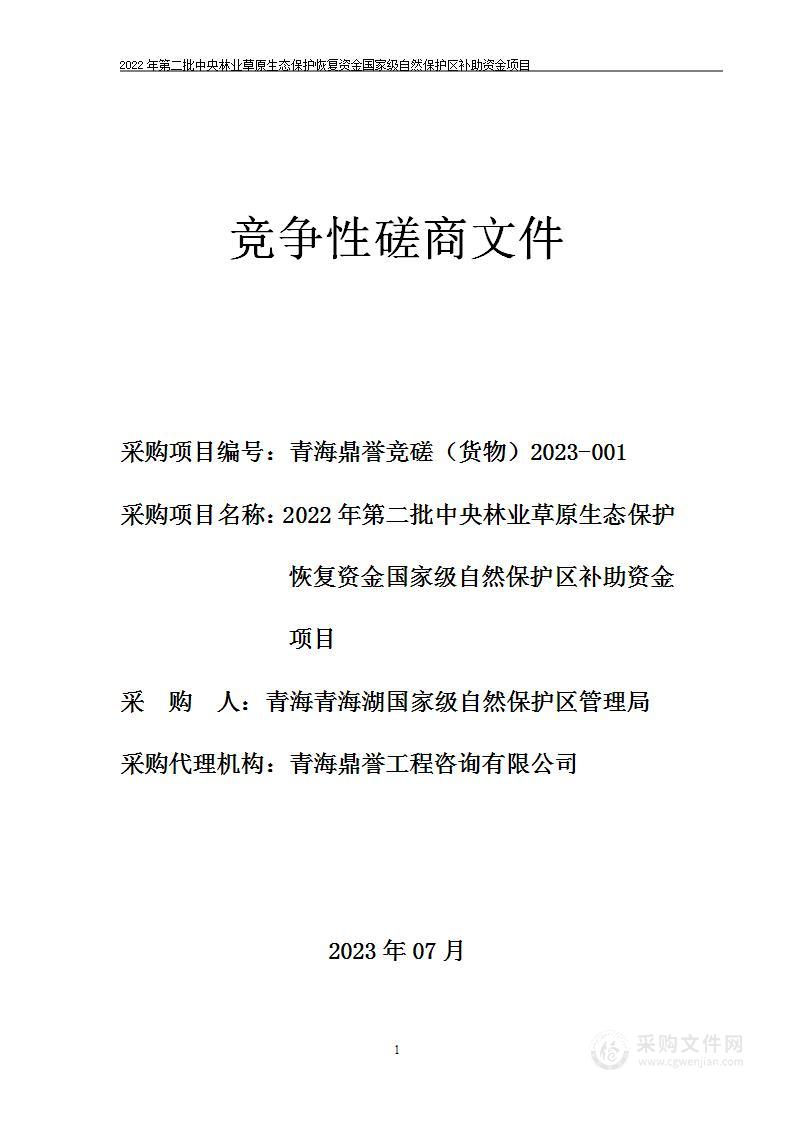 2022年第二批中央林业草原生态保护恢复资金国家级自然保护区补助资金项目

竞争性磋商文件

采购项目编号：青海鼎誉竞磋（货物）2023-001

采购项目名称：2022年第二批中央林业草原生态保护恢复资金国家级自然保护区补助资金项目

采　购　人：青海青海湖国家级自然保护区管理局

采购代理机构：青海鼎誉工程咨询有限公司

2023年07月

1

采购文件网
www.cgwenjian.com